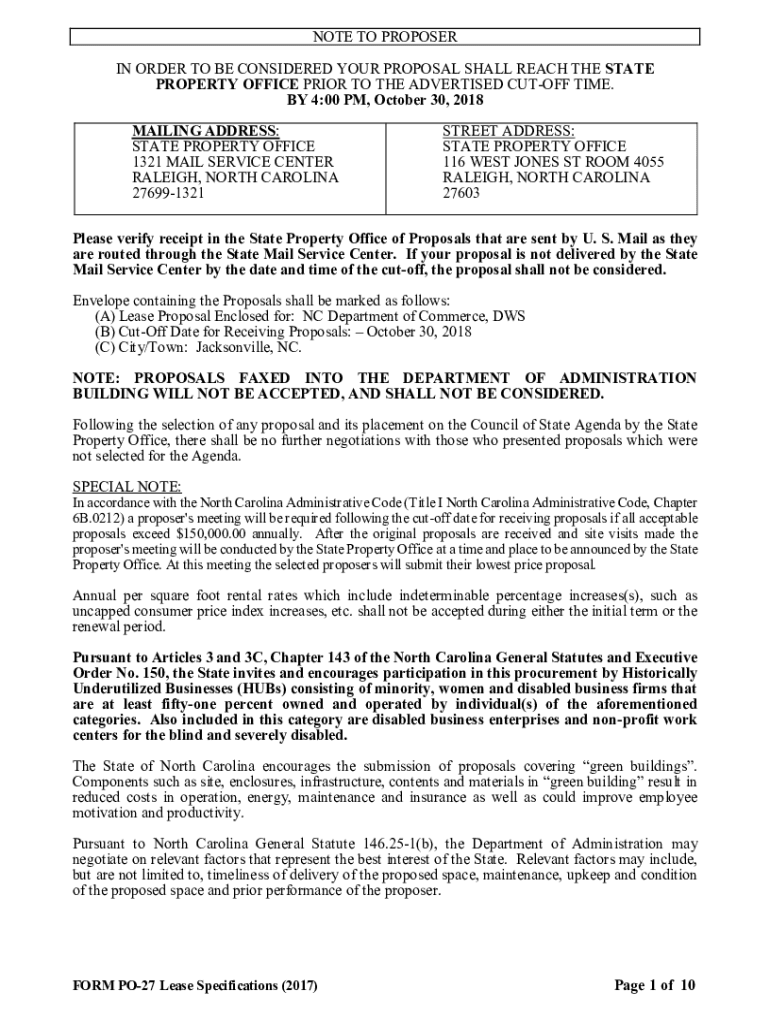 NOTE TO PROPOSER

IN ORDER TO BE CONSIDERED YOUR PROPOSAL SHALL REACH THE STATE PROPERTY OFFICE PRIOR TO THE ADVERTISED CUT-OFF TIME.
BY 4:00 PM, October 30, 2018

MAILING ADDRESS:
STATE PROPERTY OFFICE
1321 MAIL SERVICE CENTER
RALEIGH, NORTH CAROLINA
27699-1321

STREET ADDRESS:
STATE PROPERTY OFFICE
116 WEST JONES ST ROOM 4055
RALEIGH, NORTH CAROLINA
27603

Please verify receipt in the State Property Office of Proposals that are sent by U. S. Mail as they are routed through the State Mail Service Center. If your proposal is not delivered by the State Mail Service Center by the date and time of the cut-off, the proposal shall not be considered.

Envelope containing the Proposals shall be marked as follows:
(A) Lease Proposal Enclosed for: NC Department of Commerce, DWS
(B) Cut-Off Date for Receiving Proposals: – October 30, 2018
(C) City/Town: Jacksonville, NC.

NOTE: PROPOSALS FAXED INTO THE DEPARTMENT OF ADMINISTRATION BUILDING WILL NOT BE ACCEPTED, AND SHALL NOT BE CONSIDERED.

Following the selection of any proposal and its placement on the Council of State Agenda by the State Property Office, there shall be no further negotiations with those who presented proposals which were not selected for the Agenda.

SPECIAL NOTE:
In accordance with the North Carolina Administrative Code (Title I North Carolina Administrative Code, Chapter 6B.0212) a proposer's meeting will be required following the cut-off date for receiving proposals if all acceptable proposals exceed $150,000.00 annually. After the original proposals are received and site visits made the proposer's meeting will be conducted by the State Property Office at a time and place to be announced by the State Property Office. At this meeting the selected proposers will submit their lowest price proposal.

Annual per square foot rental rates which include indeterminable percentage increases(s), such as uncapped consumer price index increases, etc. shall not be accepted during either the initial term or the renewal period.

Pursuant to Articles 3 and 3C, Chapter 143 of the North Carolina General Statutes and Executive Order No. 150, the State invites and encourages participation in this procurement by Historically Underutilized Businesses (HUBs) consisting of minority, women and disabled business firms that are at least fifty-one percent owned and operated by individual(s) of the aforementioned categories. Also included in this category are disabled business enterprises and non-profit work centers for the blind and severely disabled.

The State of North Carolina encourages the submission of proposals covering “green buildings”. Components such as site, enclosures, infrastructure, contents and materials in “green building” result in reduced costs in operation, energy, maintenance and insurance as well as could improve employee motivation and productivity.

Pursuant to North Carolina General Statute 146.25-1(b), the Department of Administration may negotiate on relevant factors that represent the best interest of the State. Relevant factors may include, but are not limited to, timeliness of delivery of the proposed space, maintenance, upkeep and condition of the proposed space and prior performance of the proposer.

FORM PO-27 Lease Specifications (2017)

Page 1 of 10